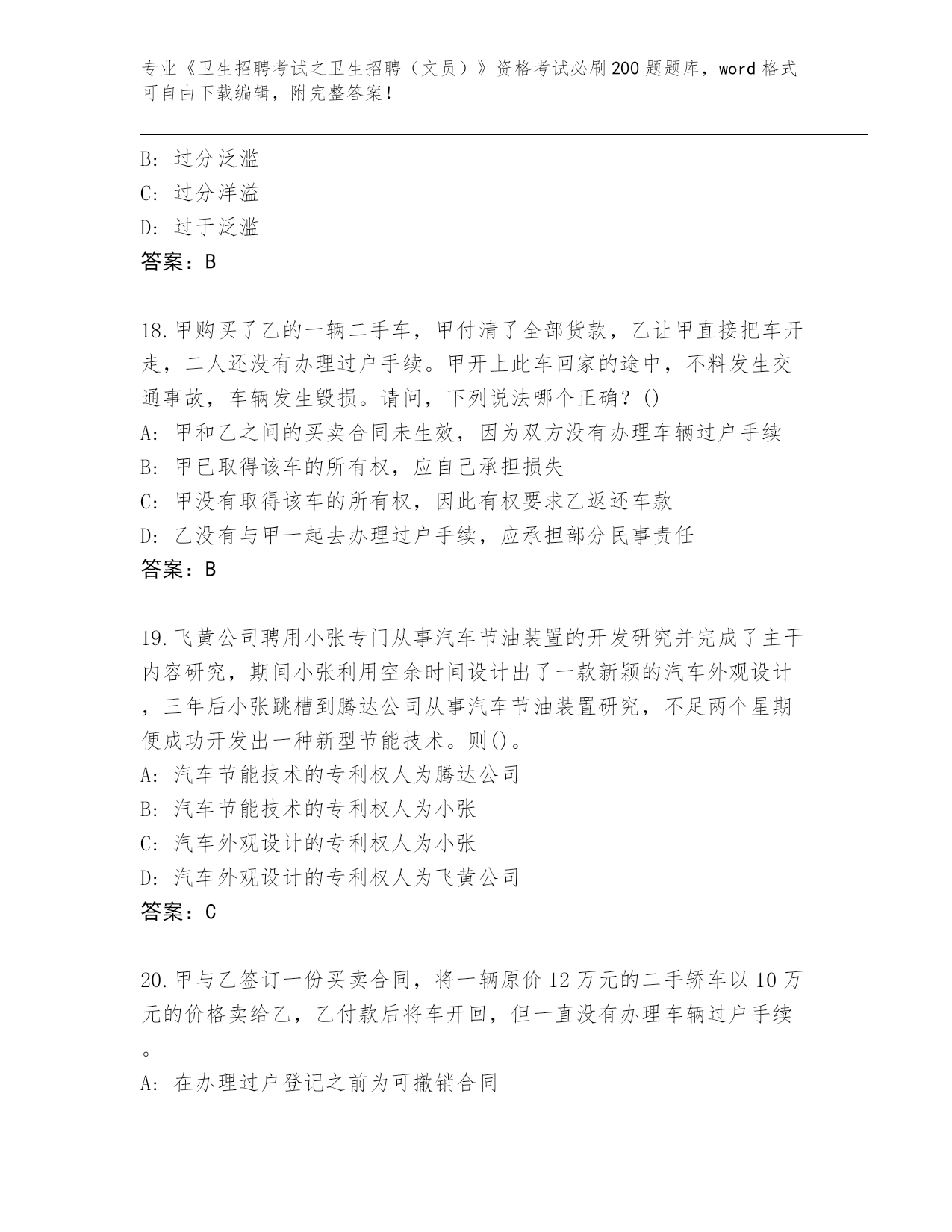 专业《卫生招聘考试之卫生招聘（文员）》资格考试必刷200题题库，word格式可自由下载编辑，附完整答案！

B: 过分泛滥
C: 过分洋溢
D: 过于泛滥
答案：B

18.甲购买了乙的一辆二手车，甲付清了全部货款，乙让甲直接把车开走，二人还没有办理过户手续。甲开上此车回家的途中，不料发生交通事故，车辆发生毁损。请问，下列说法哪个正确？()
A: 甲和乙之间的买卖合同未生效，因为双方没有办理车辆过户手续
B: 甲已取得该车的所有权，应自己承担损失
C: 甲没有取得该车的所有权，因此有权要求乙返还车款
D: 乙没有与甲一起去办理过户手续，应承担部分民事责任
答案：B

19.飞黄公司聘用小张专门从事汽车节油装置的开发研究并完成了主干内容研究，期间小张利用空余时间设计出了一款新颖的汽车外观设计，三年后小张跳槽到腾达公司从事汽车节油装置研究，不足两个星期便成功开发出一种新型节能技术。则()。
A: 汽车节能技术的专利权人为腾达公司
B: 汽车节能技术的专利权人为小张
C: 汽车外观设计的专利权人为小张
D: 汽车外观设计的专利权人为飞黄公司
答案：C

20.甲与乙签订一份买卖合同，将一辆原价12万元的二手轿车以10万元的价格卖给乙，乙付款后将车开回，但一直没有办理车辆过户手续。
A: 在办理过户登记之前为可撤销合同